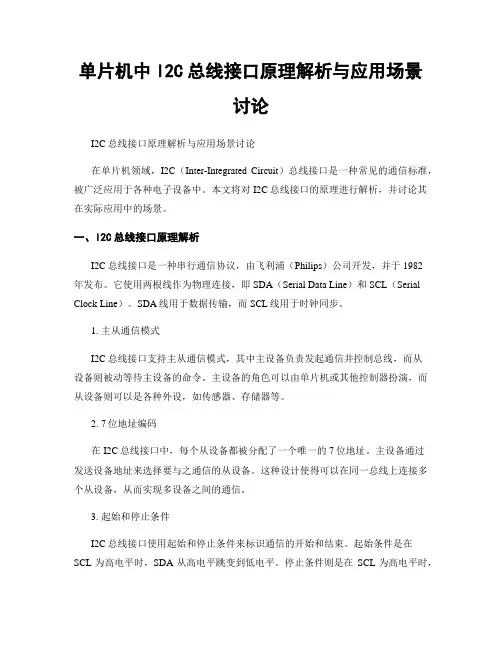 单片机中 I2C 总线接口原理解析与应用场景讨论

I2C 总线接口原理解析与应用场景讨论

在单片机领域，I2C（Inter-Integrated Circuit）总线接口是一种常见的通信标准，被广泛应用于各种电子设备中。本文将对 I2C 总线接口的原理进行解析，并讨论其在实际应用中的场景。

一、I2C 总线接口原理解析

I2C 总线接口是一种串行通信协议，由飞利浦（Philips）公司开发，并于 1982 年发布。它使用两根线作为物理连接，即 SDA（Serial Data Line）和 SCL（Serial Clock Line）。SDA 线用于数据传输，而 SCL 线用于时钟同步。

1. 主从通信模式

I2C 总线接口支持主从通信模式，其中主设备负责发起通信并控制总线，而从设备则被动等待主设备的命令。主设备的角色可以由单片机或其他控制器扮演，而从设备则可以是各种外设，如传感器、存储器等。

2. 7 位地址编码

在 I2C 总线接口中，每个从设备都被分配了一个唯一的 7 位地址。主设备通过发送设备地址来选择要与之通信的从设备。这种设计使得可以在同一总线上连接多个从设备，从而实现多设备之间的通信。

3. 起始和停止条件

I2C 总线接口使用起始和停止条件来标识通信的开始和结束。起始条件是在 SCL 为高电平时，SDA 从高电平跳变到低电平。停止条件则是在 SCL 为高电平时，